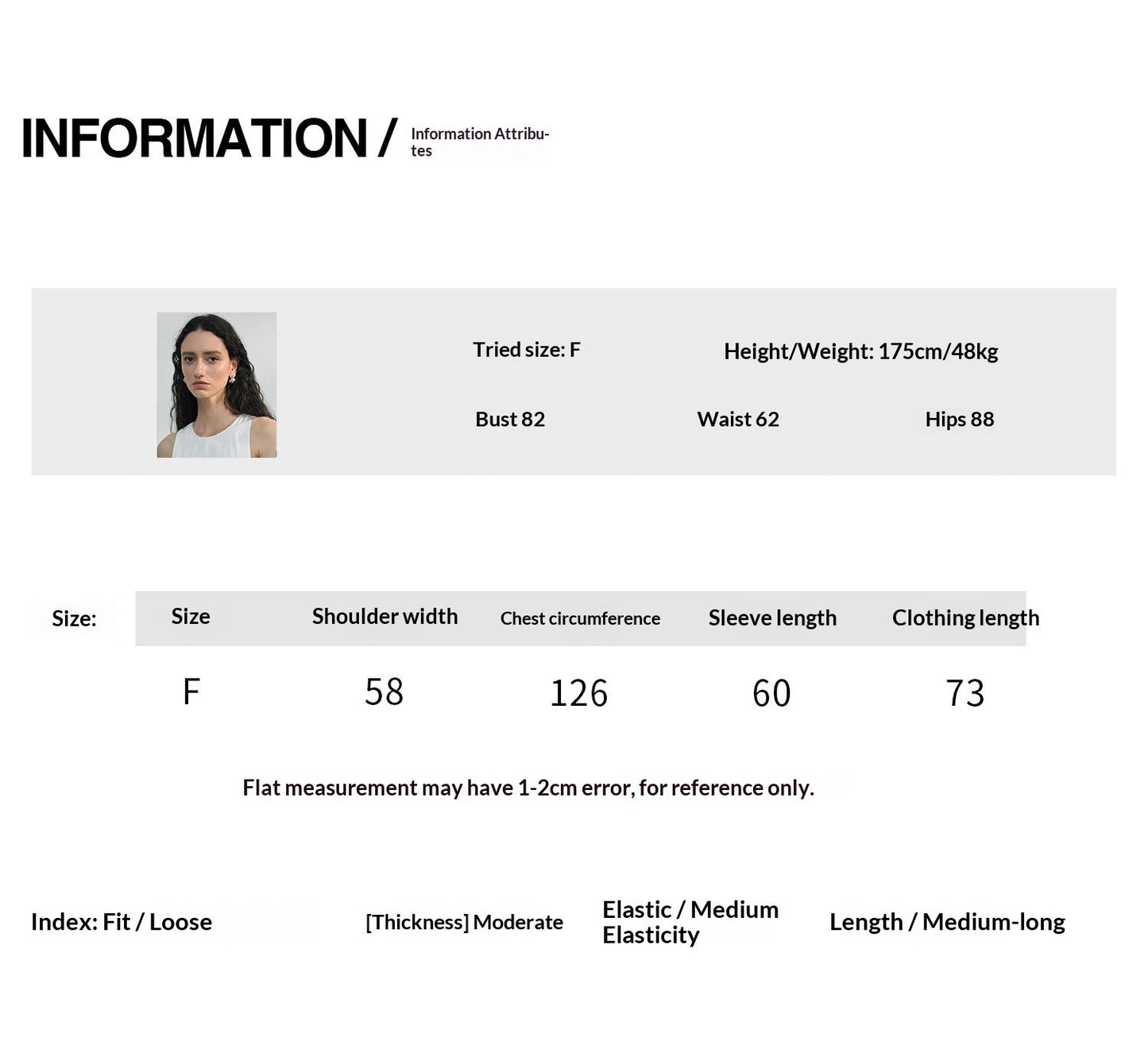 INFORMATION / Information Attributes

Tried size: F

Height/Weight: 175cm/48kg

Bust 82

Waist 62

Hips 88

Size:

| Size | Shoulder width | Chest circumference | Sleeve length | Clothing length |
|---|---|---|---|---|
| F | 58 | 126 | 60 | 73 |

Flat measurement may have 1-2cm error, for reference only.

Index: Fit / Loose

[Thickness] Moderate

Elastic / Medium Elasticity

Length / Medium-long